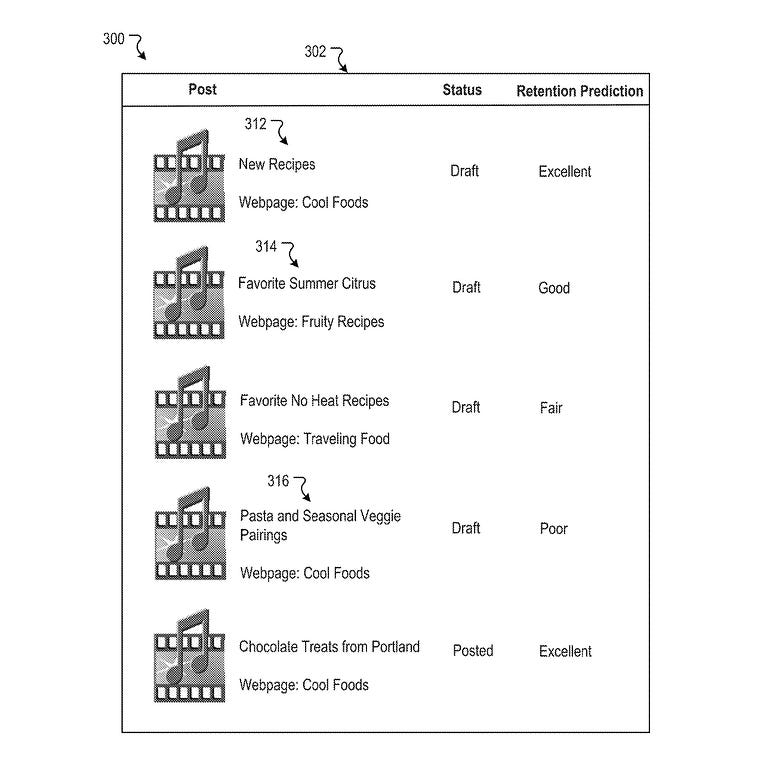 300

302

| Post | Status | Retention Prediction |
|---|---|---|
| 312 New Recipes Webpage: Cool Foods | Draft | Excellent |
| 314 Favorite Summer Citrus Webpage: Fruity Recipes | Draft | Good |
| Favorite No Heat Recipes Webpage: Traveling Food | Draft | Fair |
| 316 Pasta and Seasonal Veggie Pairings Webpage: Cool Foods | Draft | Poor |
| Chocolate Treats from Portland Webpage: Cool Foods | Posted | Excellent |